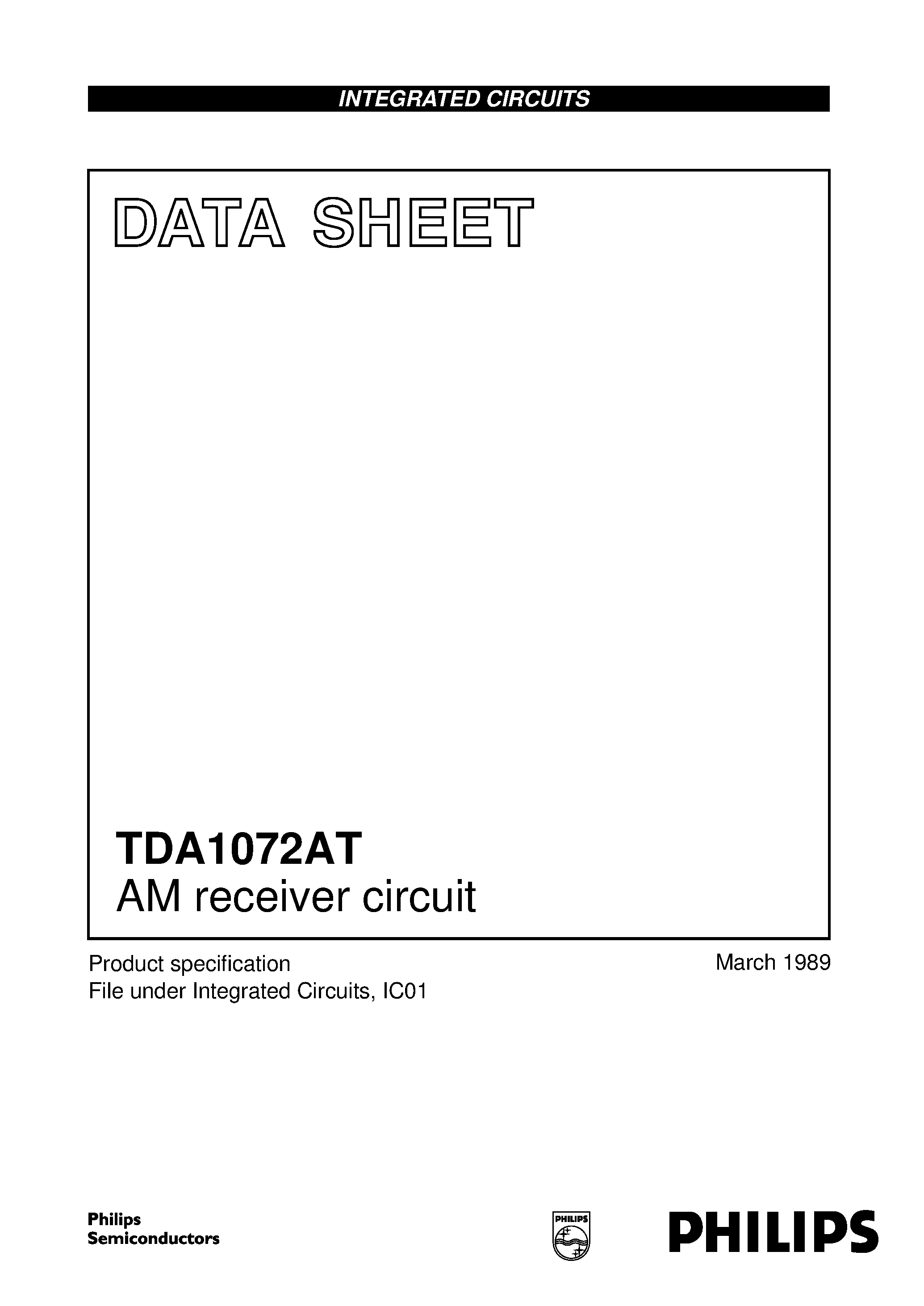 INTEGRATED CIRCUITS

DATA SHEET

TDA1072AT
AM receiver circuit

Product specification
File under Integrated Circuits, IC01

March 1989

Philips
Semiconductors

PHILIPS

PHILIPS